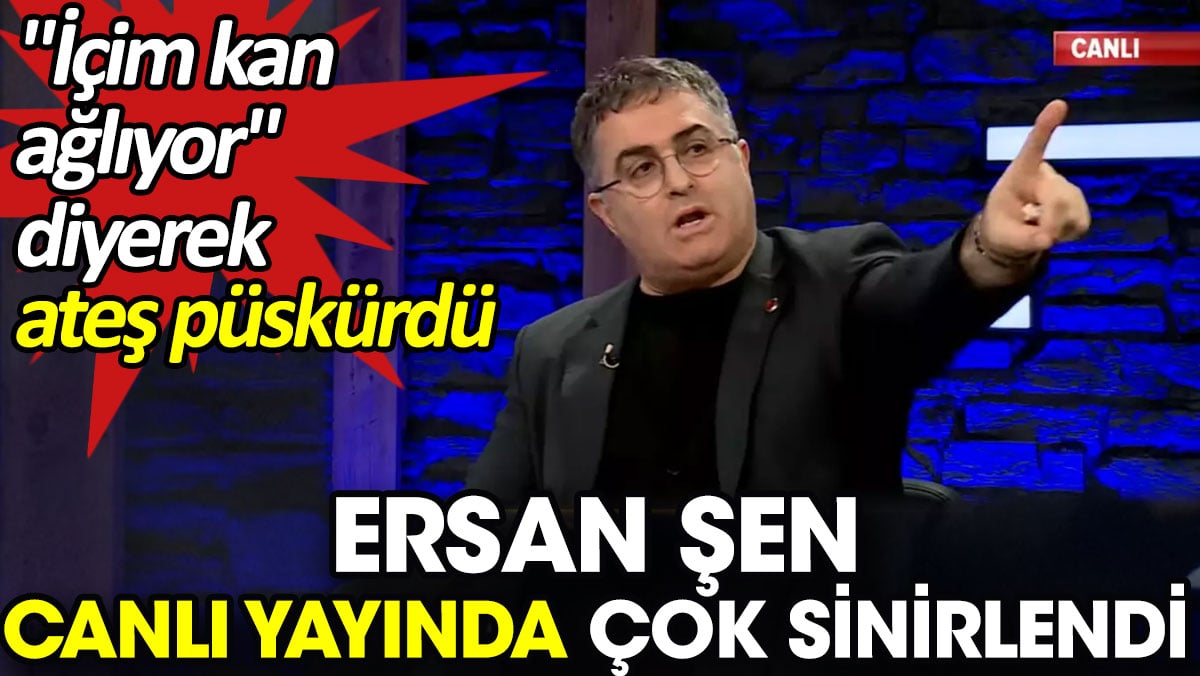 "İçim kan ağlıyor" diyerek ateş püskürdü

CANLI

ERSAN ŞEN
CANLI YAYINDA ÇOK SİNİRLENDİ